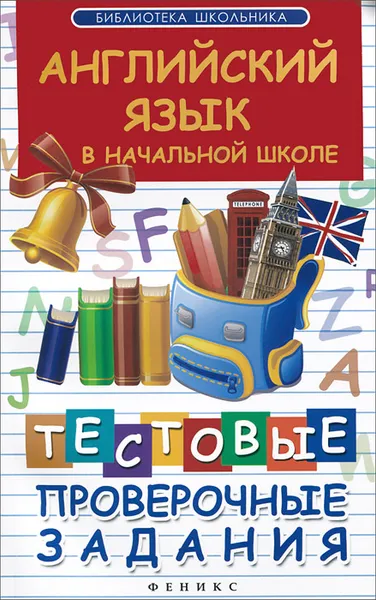 БИБЛИОТЕКА ШКОЛЬНИКА

АНГЛИЙСКИЙ ЯЗЫК
В НАЧАЛЬНОЙ ШКОЛЕ

TELEPHONE

ТЕСТОВЫЕ
ПРОВЕРОЧНЫЕ
ЗАДАНИЯ

ФЕНИКС